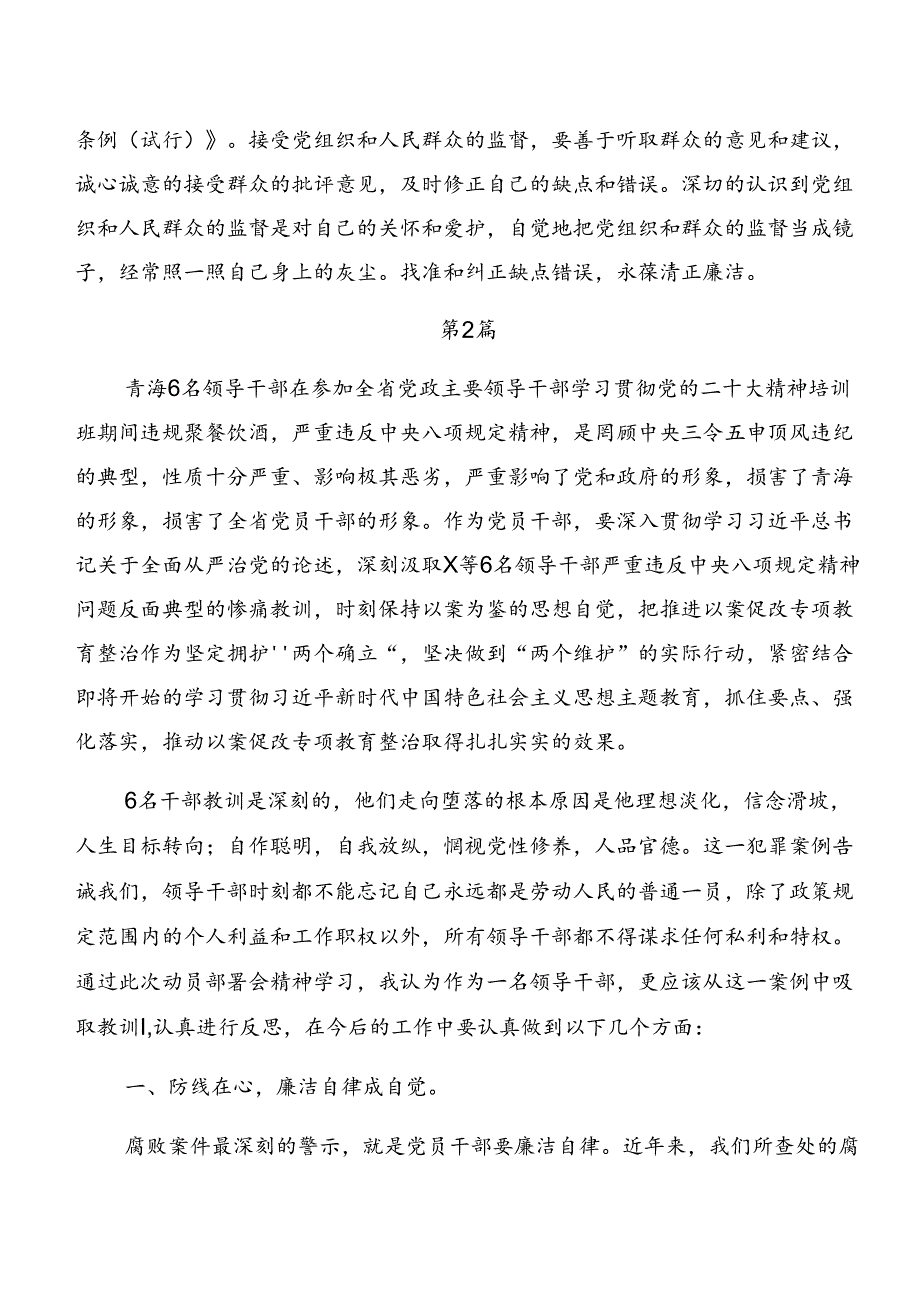 条例（试行）》。接受党组织和人民群众的监督，要善于听取群众的意见和建议，诚心诚意的接受群众的批评意见，及时修正自己的缺点和错误。深切的认识到党组织和人民群众的监督是对自己的关怀和爱护，自觉地把党组织和群众的监督当成镜子，经常照一照自己身上的灰尘。找准和纠正缺点错误，永葆清正廉洁。

第2篇

青海6名领导干部在参加全省党政主要领导干部学习贯彻党的二十大精神培训班期间违规聚餐饮酒，严重违反中央八项规定精神，是罔顾中央三令五申顶风违纪的典型，性质十分严重、影响极其恶劣，严重影响了党和政府的形象，损害了青海的形象，损害了全省党员干部的形象。作为党员干部，要深入贯彻学习习近平总书记关于全面从严治党的论述，深刻汲取X等6名领导干部严重违反中央八项规定精神问题反面典型的惨痛教训，时刻保持以案为鉴的思想自觉，把推进以案促改专项教育整治作为坚定拥护''两个确立“，坚决做到“两个维护”的实际行动，紧密结合即将开始的学习贯彻习近平新时代中国特色社会主义思想主题教育，抓住要点、强化落实，推动以案促改专项教育整治取得扎扎实实的效果。

6名干部教训是深刻的，他们走向堕落的根本原因是他理想淡化，信念滑坡，人生目标转向；自作聪明，自我放纵，惘视党性修养，人品官德。这一犯罪案例告诫我们，领导干部时刻都不能忘记自己永远都是劳动人民的普通一员，除了政策规定范围内的个人利益和工作职权以外，所有领导干部都不得谋求任何私利和特权。通过此次动员部署会精神学习，我认为作为一名领导干部，更应该从这一案例中吸取教训I,认真进行反思，在今后的工作中要认真做到以下几个方面：

一、防线在心，廉洁自律成自觉。

腐败案件最深刻的警示，就是党员干部要廉洁自律。近年来，我们所查处的腐